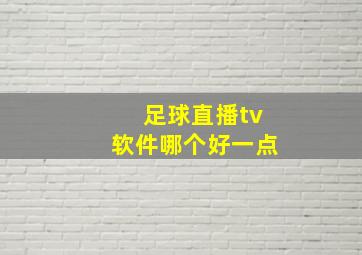 足球直播tv
软件哪个好一点